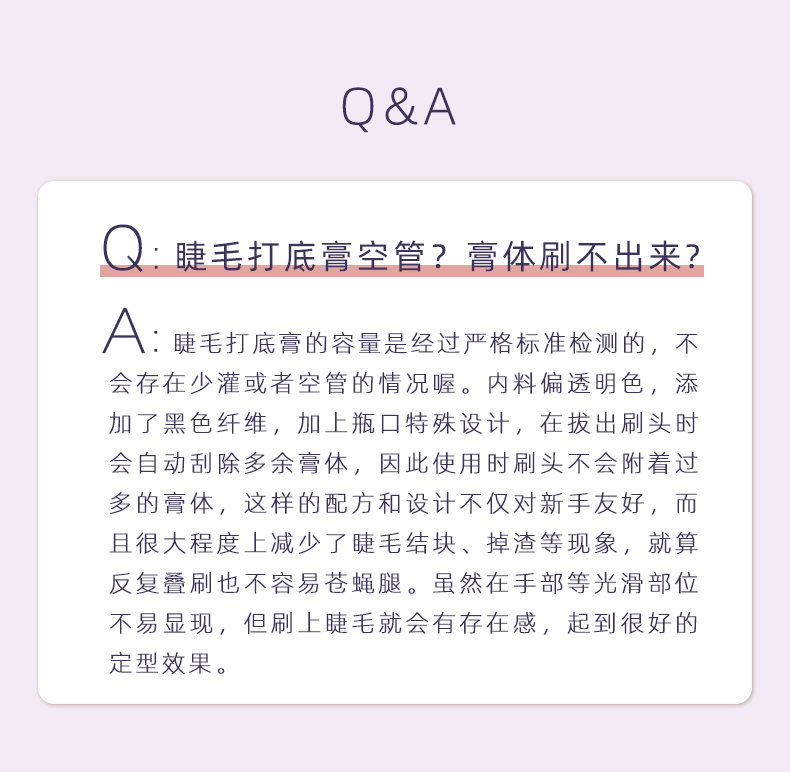 Q&A

Q:睫毛打底膏空管？膏体刷不出来？

A:睫毛打底膏的容量是经过严格标准检测的，不会存在少灌或者空管的情况喔。内料偏透明色，添加了黑色纤维，加上瓶口特殊设计，在拔出刷头时会自动刮除多余膏体，因此使用时刷头不会附着过多的膏体，这样的配方和设计不仅对新手友好，而且很大程度上减少了睫毛结块、掉渣等现象，就算反复叠刷也不容易苍蝇腿。虽然在手部等光滑部位不易显现，但刷上睫毛就会有存在感，起到很好的定型效果。